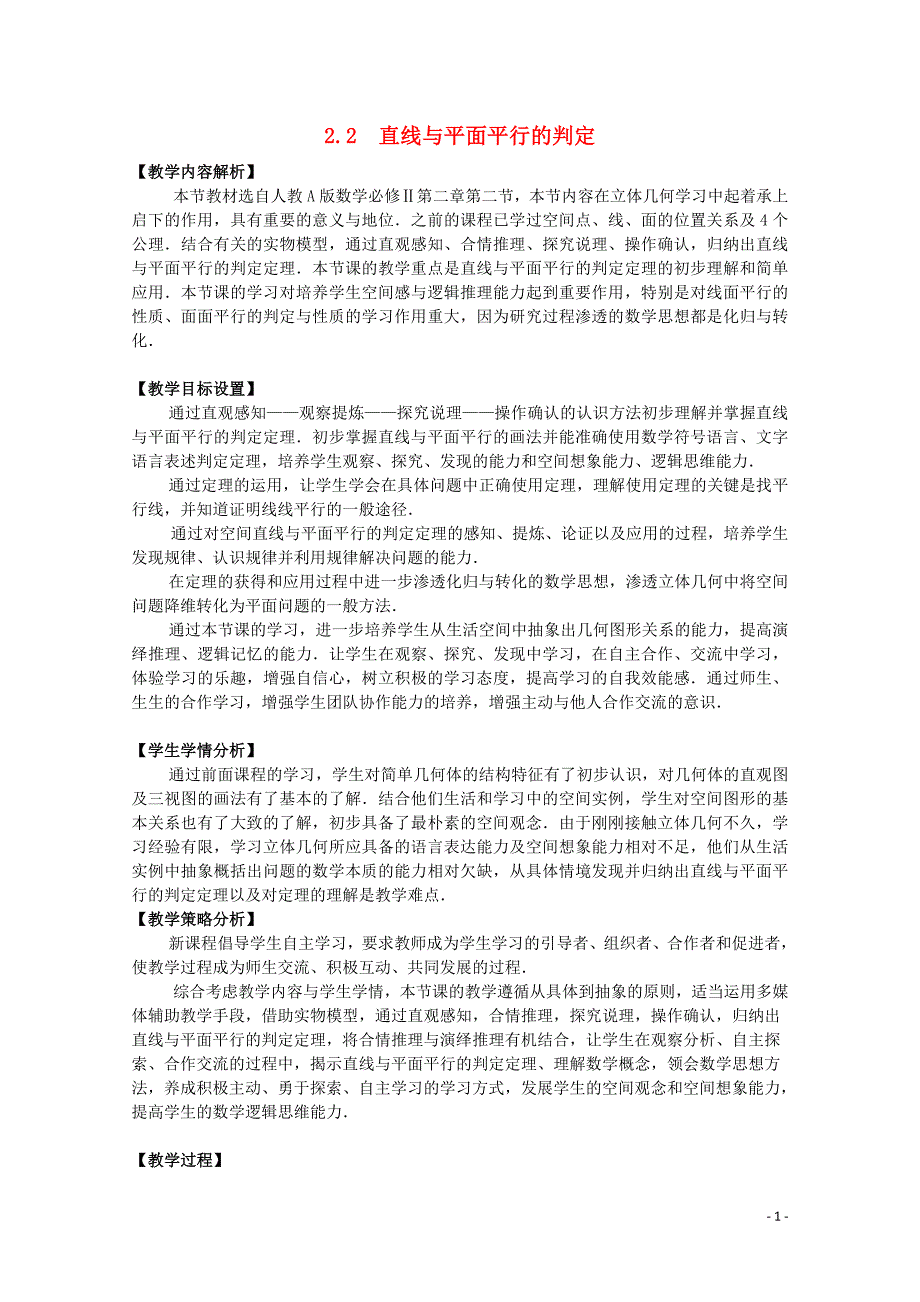 2.2　直线与平面平行的判定

【教学内容解析】

本节教材选自人教A版数学必修Ⅱ第二章第二节，本节内容在立体几何学习中起着承上启下的作用，具有重要的意义与地位．之前的课程已学过空间点、线、面的位置关系及4个公理．结合有关的实物模型，通过直观感知、合情推理、探究说理、操作确认，归纳出直线与平面平行的判定定理．本节课的教学重点是直线与平面平行的判定定理的初步理解和简单应用．本节课的学习对培养学生空间感与逻辑推理能力起到重要作用，特别是对线面平行的性质、面面平行的判定与性质的学习作用重大，因为研究过程渗透的数学思想都是化归与转化．

【教学目标设置】

通过直观感知——观察提炼——探究说理——操作确认的认识方法初步理解并掌握直线与平面平行的判定定理．初步掌握直线与平面平行的画法并能准确使用数学符号语言、文字语言表述判定定理，培养学生观察、探究、发现的能力和空间想象能力、逻辑思维能力．

通过定理的运用，让学生学会在具体问题中正确使用定理，理解使用定理的关键是找平行线，并知道证明线线平行的一般途径．

通过对空间直线与平面平行的判定定理的感知、提炼、论证以及应用的过程，培养学生发现规律、认识规律并利用规律解决问题的能力．

在定理的获得和应用过程中进一步渗透化归与转化的数学思想，渗透立体几何中将空间问题降维转化为平面问题的一般方法．

通过本节课的学习，进一步培养学生从生活空间中抽象出几何图形关系的能力，提高演绎推理、逻辑记忆的能力．让学生在观察、探究、发现中学习，在自主合作、交流中学习，体验学习的乐趣，增强自信心，树立积极的学习态度，提高学习的自我效能感．通过师生、生生的合作学习，增强学生团队协作能力的培养，增强主动与他人合作交流的意识．

【学生学情分析】

通过前面课程的学习，学生对简单几何体的结构特征有了初步认识，对几何体的直观图及三视图的画法有了基本的了解．结合他们生活和学习中的空间实例，学生对空间图形的基本关系也有了大致的了解，初步具备了最朴素的空间观念．由于刚刚接触立体几何不久，学习经验有限，学习立体几何所应具备的语言表达能力及空间想象能力相对不足，他们从生活实例中抽象概括出问题的数学本质的能力相对欠缺，从具体情境发现并归纳出直线与平面平行的判定定理以及对定理的理解是教学难点．

【教学策略分析】

新课程倡导学生自主学习，要求教师成为学生学习的引导者、组织者、合作者和促进者，使教学过程成为师生交流、积极互动、共同发展的过程．

综合考虑教学内容与学生学情，本节课的教学遵循从具体到抽象的原则，适当运用多媒体辅助教学手段，借助实物模型，通过直观感知，合情推理，探究说理，操作确认，归纳出直线与平面平行的判定定理，将合情推理与演绎推理有机结合，让学生在观察分析、自主探索、合作交流的过程中，揭示直线与平面平行的判定定理、理解数学概念，领会数学思想方法，养成积极主动、勇于探索、自主学习的学习方式，发展学生的空间观念和空间想象能力，提高学生的数学逻辑思维能力．

【教学过程】

- 1 -